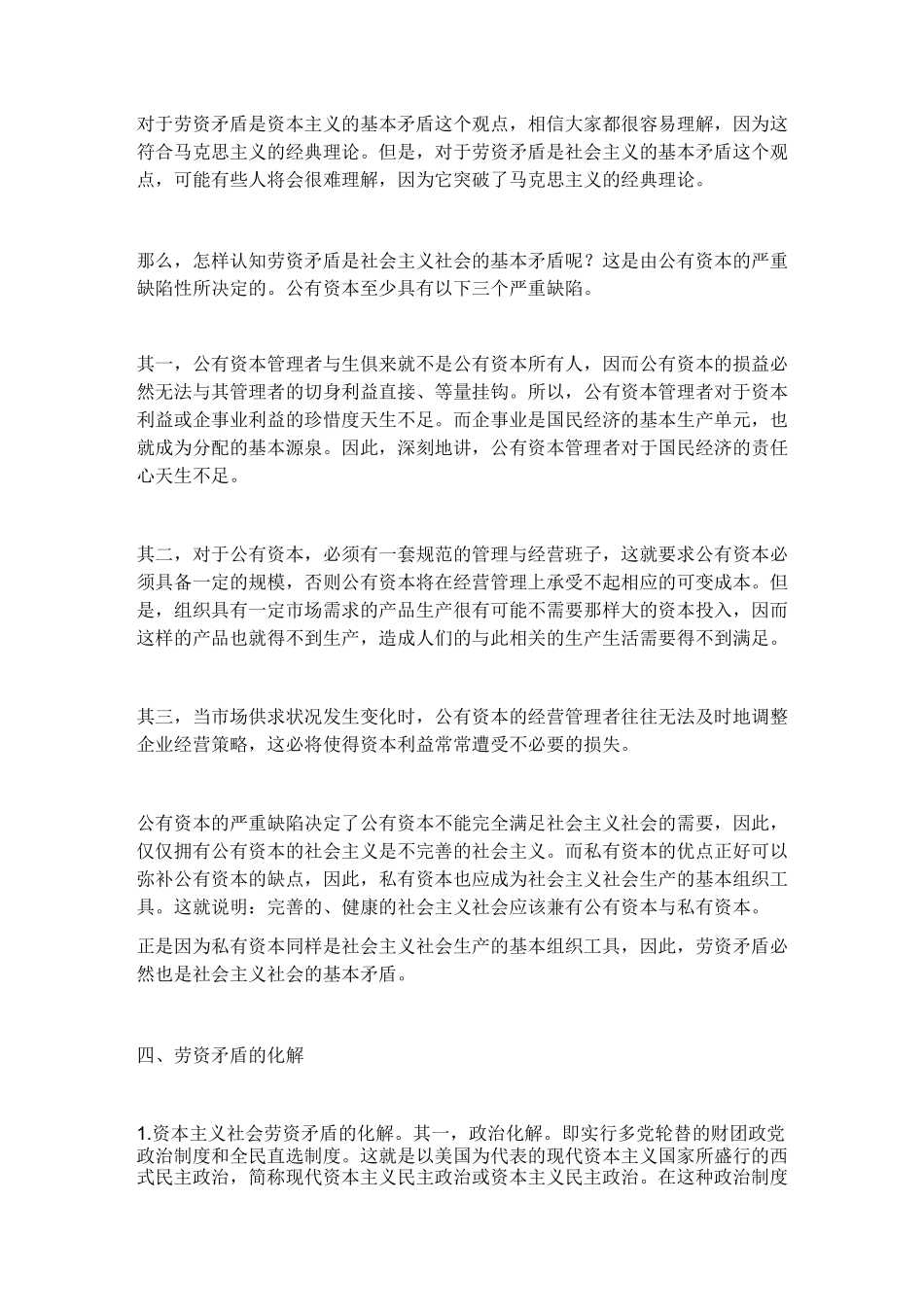 对于劳资矛盾是资本主义的基本矛盾这个观点，相信大家都很容易理解，因为这符合马克思主义的经典理论。但是，对于劳资矛盾是社会主义的基本矛盾这个观点，可能有些人将会很难理解，因为它突破了马克思主义的经典理论。

那么，怎样认知劳资矛盾是社会主义社会的基本矛盾呢？这是由公有资本的严重缺陷性所决定的。公有资本至少具有以下三个严重缺陷。

其一，公有资本管理者与生俱来就不是公有资本所有人，因而公有资本的损益必然无法与其管理者的切身利益直接、等量挂钩。所以，公有资本管理者对于资本利益或企事业利益的珍惜度天生不足。而企事业是国民经济的基本生产单元，也就成为分配的基本源泉。因此，深刻地讲，公有资本管理者对于国民经济的责任心天生不足。

其二，对于公有资本，必须有一套规范的管理与经营班子，这就要求公有资本必须具备一定的规模，否则公有资本将在经营管理上承受不起相应的可变成本。但是，组织具有一定市场需求的产品生产很有可能不需要那样大的资本投入，因而这样的产品也就得不到生产，造成人们的与此相关的生产生活需要得不到满足。

其三，当市场供求状况发生变化时，公有资本的经营管理者往往无法及时地调整企业经营策略，这必将使得资本利益常常遭受不必要的损失。

公有资本的严重缺陷决定了公有资本不能完全满足社会主义社会的需要，因此，仅仅拥有公有资本的社会主义是不完善的社会主义。而私有资本的优点正好可以弥补公有资本的缺点，因此，私有资本也应成为社会主义社会生产的基本组织工具。这就说明：完善的、健康的社会主义社会应该兼有公有资本与私有资本。

正是因为私有资本同样是社会主义社会生产的基本组织工具，因此，劳资矛盾必然也是社会主义社会的基本矛盾。

四、劳资矛盾的化解

1.资本主义社会劳资矛盾的化解。其一，政治化解。即实行多党轮替的财团政党政治制度和全民直选制度。这就是以美国为代表的现代资本主义国家所盛行的西式民主政治，简称现代资本主义民主政治或资本主义民主政治。在这种政治制度